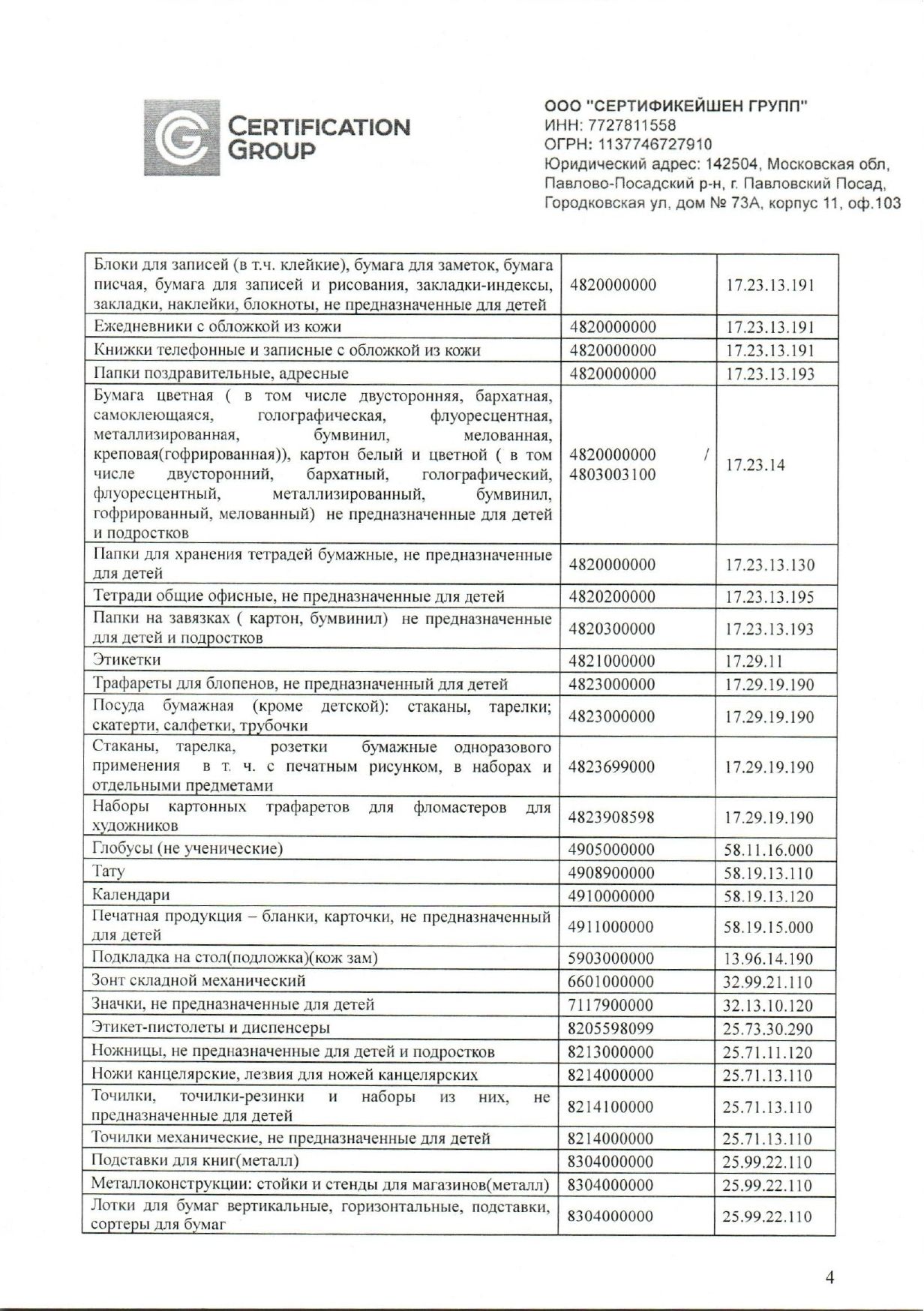 CERTIFICATION GROUP

ООО "СЕРТИФИКЕЙШЕН ГРУПП"
ИНН: 7727811558
ОГРН: 1137746727910
Юридический адрес: 142504, Московская обл, Павлово-Посадский р-н, г. Павловский Посад, Городковская ул, дом № 73А, корпус 11, оф.103

| | | |
|---|---|---|
| Блоки для записей (в т.ч. клейкие), бумага для заметок, бумага писчая, бумага для записей и рисования, закладки-индексы, закладки, наклейки, блокноты, не предназначенные для детей | 4820000000 | 17.23.13.191 |
| Ежедневники с обложкой из кожи | 4820000000 | 17.23.13.191 |
| Книжки телефонные и записные с обложкой из кожи | 4820000000 | 17.23.13.191 |
| Папки поздравительные, адресные | 4820000000 | 17.23.13.193 |
| Бумага цветная ( в том числе двусторонняя, бархатная, самоклеющаяся, голографическая, флуоресцентная, металлизированная, бумвинил, мелованная, креповая(гофрированная)), картон белый и цветной ( в том числе двусторонний, бархатный, голографический, флуоресцентный, металлизированный, бумвинил, гофрированный, мелованный) не предназначенные для детей и подростков | 4820000000 / 4803003100 | 17.23.14 |
| Папки для хранения тетрадей бумажные, не предназначенные для детей | 4820000000 | 17.23.13.130 |
| Тетради общие офисные, не предназначенные для детей | 4820200000 | 17.23.13.195 |
| Папки на завязках ( картон, бумвинил) не предназначенные для детей и подростков | 4820300000 | 17.23.13.193 |
| Этикетки | 4821000000 | 17.29.11 |
| Трафареты для блопенов, не предназначенный для детей | 4823000000 | 17.29.19.190 |
| Посуда бумажная (кроме детской): стаканы, тарелки; скатерти, салфетки, трубочки | 4823000000 | 17.29.19.190 |
| Стаканы, тарелка, розетки бумажные одноразового применения в т. ч. с печатным рисунком, в наборах и отдельными предметами | 4823699000 | 17.29.19.190 |
| Наборы картонных трафаретов для фломастеров для художников | 4823908598 | 17.29.19.190 |
| Глобусы (не ученические) | 4905000000 | 58.11.16.000 |
| Тату | 4908900000 | 58.19.13.110 |
| Календари | 4910000000 | 58.19.13.120 |
| Печатная продукция – бланки, карточки, не предназначенный для детей | 4911000000 | 58.19.15.000 |
| Подкладка на стол(подложка)(кож зам) | 5903000000 | 13.96.14.190 |
| Зонт складной механический | 6601000000 | 32.99.21.110 |
| Значки, не предназначенные для детей | 7117900000 | 32.13.10.120 |
| Этикет-пистолеты и диспенсеры | 8205598099 | 25.73.30.290 |
| Ножницы, не предназначенные для детей и подростков | 8213000000 | 25.71.11.120 |
| Ножи канцелярские, лезвия для ножей канцелярских | 8214000000 | 25.71.13.110 |
| Точилки, точилки-резинки и наборы из них, не предназначенные для детей | 8214100000 | 25.71.13.110 |
| Точилки механические, не предназначенные для детей | 8214000000 | 25.71.13.110 |
| Подставки для книг(металл) | 8304000000 | 25.99.22.110 |
| Металлоконструкции: стойки и стенды для магазинов(металл) | 8304000000 | 25.99.22.110 |
| Лотки для бумаг вертикальные, горизонтальные, подставки, сортеры для бумаг | 8304000000 | 25.99.22.110 |

4